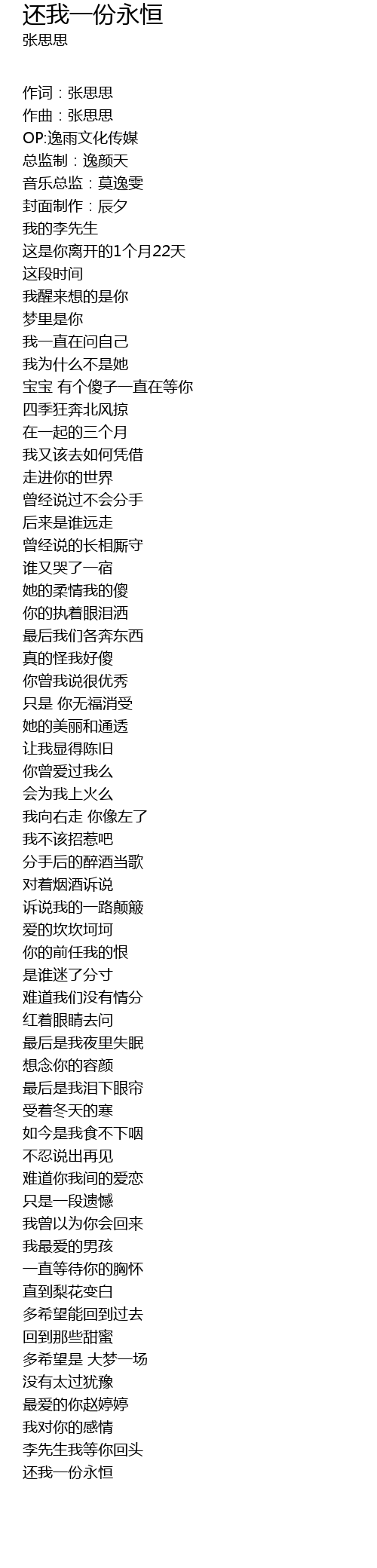 还我一份永恒
张思思

作词：张思思
作曲：张思思
OP:逸雨文化传媒
总监制：逸颜天
音乐总监：莫逸雯
封面制作：辰夕
我的李先生
这是你离开的1个月22天
这段时间
我醒来想的是你
梦里是你
我一直在问自己
我为什么不是她
宝宝 有个傻子一直在等你
四季狂奔北风掠
在一起的三个月
我又该去如何凭借
走进你的世界
曾经说过不会分手
后来是谁远走
曾经说的长相厮守
谁又哭了一宿
她的柔情我的傻
你的执着眼泪洒
最后我们各奔东西
真的怪我好傻
你曾我说很优秀
只是 你无福消受
她的美丽和通透
让我显得陈旧
你曾爱过我么
会为我上火么
我向右走 你像左了
我不该招惹吧
分手后的醉酒当歌
对着烟酒诉说
诉说我的一路颠簸
爱的坎坎坷坷
你的前任我的恨
是谁迷了分寸
难道我们没有情分
红着眼睛去问
最后是我夜里失眠
想念你的容颜
最后是我泪下眼帘
受着冬天的寒
如今是我食不下咽
不忍说出再见
难道你我间的爱恋
只是一段遗憾
我曾以为你会回来
我最爱的男孩
一直等待你的胸怀
直到梨花变白
多希望能回到过去
回到那些甜蜜
多希望是 大梦一场
没有太过犹豫
最爱的你赵婷婷
我对你的感情
李先生我等你回头
还我一份永恒